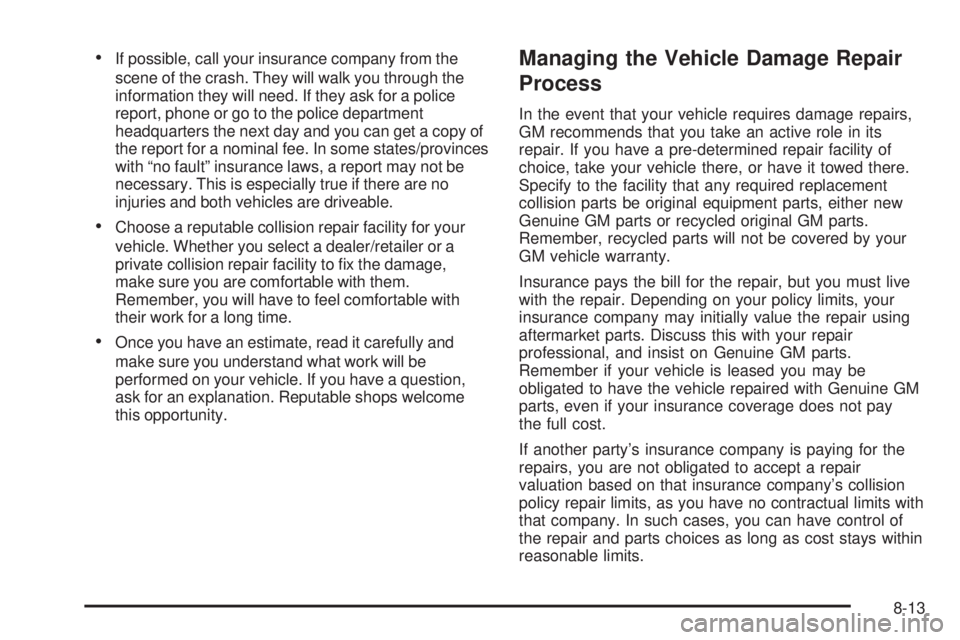 • If possible, call your insurance company from the scene of the crash. They will walk you through the information they will need. If they ask for a police report, phone or go to the police department headquarters the next day and you can get a copy of the report for a nominal fee. In some states/provinces with “no fault” insurance laws, a report may not be necessary. This is especially true if there are no injuries and both vehicles are driveable.

• Choose a reputable collision repair facility for your vehicle. Whether you select a dealer/retailer or a private collision repair facility to fix the damage, make sure you are comfortable with them. Remember, you will have to feel comfortable with their work for a long time.

• Once you have an estimate, read it carefully and make sure you understand what work will be performed on your vehicle. If you have a question, ask for an explanation. Reputable shops welcome this opportunity.

Managing the Vehicle Damage Repair Process

In the event that your vehicle requires damage repairs, GM recommends that you take an active role in its repair. If you have a pre-determined repair facility of choice, take your vehicle there, or have it towed there. Specify to the facility that any required replacement collision parts be original equipment parts, either new Genuine GM parts or recycled original GM parts. Remember, recycled parts will not be covered by your GM vehicle warranty.

Insurance pays the bill for the repair, but you must live with the repair. Depending on your policy limits, your insurance company may initially value the repair using aftermarket parts. Discuss this with your repair professional, and insist on Genuine GM parts. Remember if your vehicle is leased you may be obligated to have the vehicle repaired with Genuine GM parts, even if your insurance coverage does not pay the full cost.

If another party’s insurance company is paying for the repairs, you are not obligated to accept a repair valuation based on that insurance company’s collision policy repair limits, as you have no contractual limits with that company. In such cases, you can have control of the repair and parts choices as long as cost stays within reasonable limits.

8-13

carmanualsonline.info